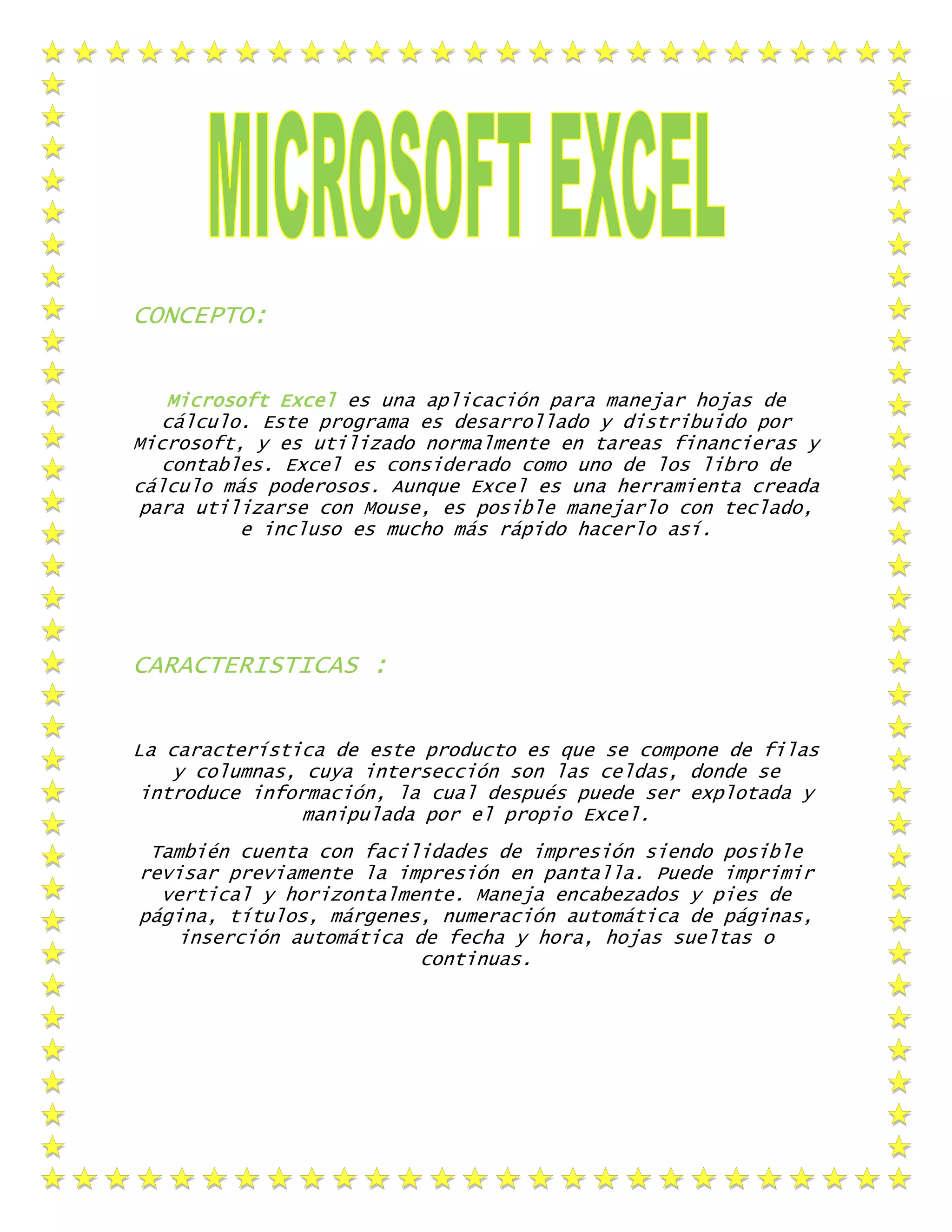 MICROSOFT EXCEL

CONCEPTO:

Microsoft Excel es una aplicación para manejar hojas de cálculo. Este programa es desarrollado y distribuido por Microsoft, y es utilizado normalmente en tareas financieras y contables. Excel es considerado como uno de los libro de cálculo más poderosos. Aunque Excel es una herramienta creada para utilizarse con Mouse, es posible manejarlo con teclado, e incluso es mucho más rápido hacerlo así.

CARACTERISTICAS :

La característica de este producto es que se compone de filas y columnas, cuya intersección son las celdas, donde se introduce información, la cual después puede ser explotada y manipulada por el propio Excel.

También cuenta con facilidades de impresión siendo posible revisar previamente la impresión en pantalla. Puede imprimir vertical y horizontalmente. Maneja encabezados y pies de página, títulos, márgenes, numeración automática de páginas, inserción automática de fecha y hora, hojas sueltas o continuas.